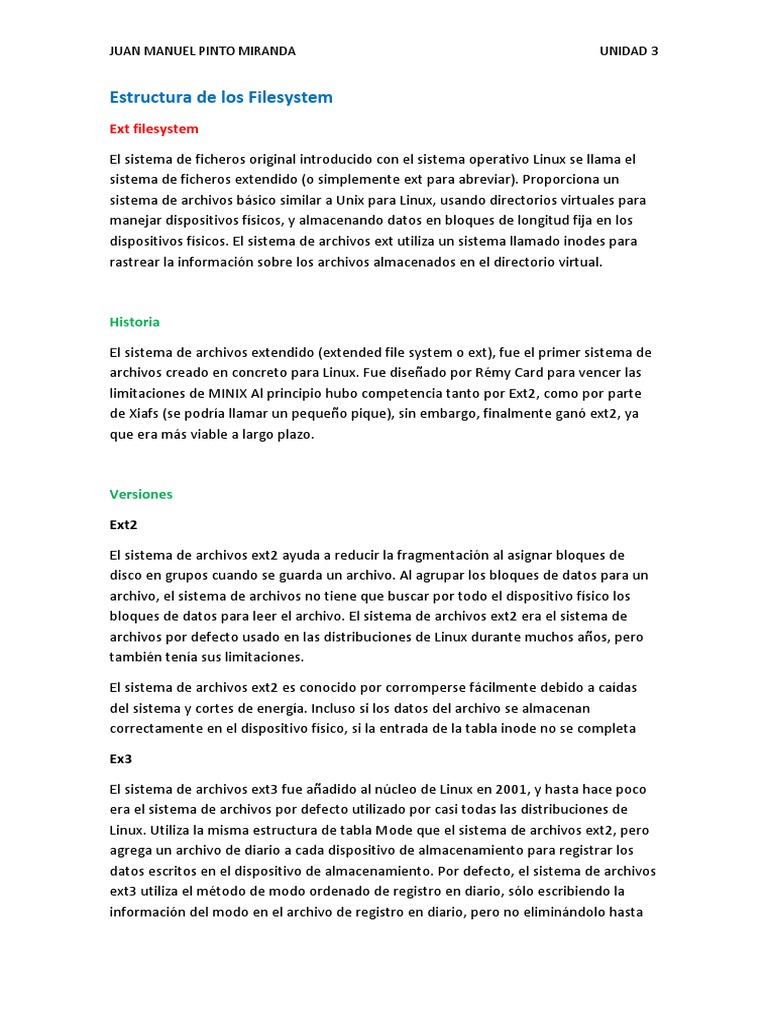 JUAN MANUEL PINTO MIRANDA

UNIDAD 3

Estructura de los Filesystem

Ext filesystem

El sistema de ficheros original introducido con el sistema operativo Linux se llama el sistema de ficheros extendido (o simplemente ext para abreviar). Proporciona un sistema de archivos básico similar a Unix para Linux, usando directorios virtuales para manejar dispositivos físicos, y almacenando datos en bloques de longitud fija en los dispositivos físicos. El sistema de archivos ext utiliza un sistema llamado inodes para rastrear la información sobre los archivos almacenados en el directorio virtual.

Historia

El sistema de archivos extendido (extended file system o ext), fue el primer sistema de archivos creado en concreto para Linux. Fue diseñado por Rémy Card para vencer las limitaciones de MINIX Al principio hubo competencia tanto por Ext2, como por parte de Xiafs (se podría llamar un pequeño pique), sin embargo, finalmente ganó ext2, ya que era más viable a largo plazo.

Versiones

Ext2

El sistema de archivos ext2 ayuda a reducir la fragmentación al asignar bloques de disco en grupos cuando se guarda un archivo. Al agrupar los bloques de datos para un archivo, el sistema de archivos no tiene que buscar por todo el dispositivo físico los bloques de datos para leer el archivo. El sistema de archivos ext2 era el sistema de archivos por defecto usado en las distribuciones de Linux durante muchos años, pero también tenía sus limitaciones.

El sistema de archivos ext2 es conocido por corromperse fácilmente debido a caídas del sistema y cortes de energía. Incluso si los datos del archivo se almacenan correctamente en el dispositivo físico, si la entrada de la tabla inode no se completa

Ex3

El sistema de archivos ext3 fue añadido al núcleo de Linux en 2001, y hasta hace poco era el sistema de archivos por defecto utilizado por casi todas las distribuciones de Linux. Utiliza la misma estructura de tabla Mode que el sistema de archivos ext2, pero agrega un archivo de diario a cada dispositivo de almacenamiento para registrar los datos escritos en el dispositivo de almacenamiento. Por defecto, el sistema de archivos ext3 utiliza el método de modo ordenado de registro en diario, sólo escribiendo la información del modo en el archivo de registro en diario, pero no eliminándolo hasta